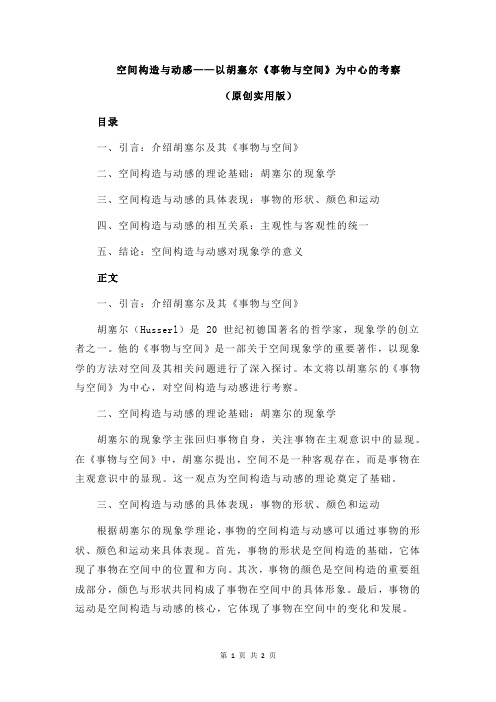 空间构造与动感——以胡塞尔《事物与空间》为中心的考察

（原创实用版）

目录

一、引言：介绍胡塞尔及其《事物与空间》

二、空间构造与动感的理论基础：胡塞尔的现象学

三、空间构造与动感的具体表现：事物的形状、颜色和运动

四、空间构造与动感的相互关系：主观性与客观性的统一

五、结论：空间构造与动感对现象学的意义

正文

一、引言：介绍胡塞尔及其《事物与空间》

胡塞尔（Husserl）是 20 世纪初德国著名的哲学家，现象学的创立者之一。他的《事物与空间》是一部关于空间现象学的重要著作，以现象学的方法对空间及其相关问题进行了深入探讨。本文将以胡塞尔的《事物与空间》为中心，对空间构造与动感进行考察。

二、空间构造与动感的理论基础：胡塞尔的现象学

胡塞尔的现象学主张回归事物自身，关注事物在主观意识中的显现。在《事物与空间》中，胡塞尔提出，空间不是一种客观存在，而是事物在主观意识中的显现。这一观点为空间构造与动感的理论奠定了基础。

三、空间构造与动感的具体表现：事物的形状、颜色和运动

根据胡塞尔的现象学理论，事物的空间构造与动感可以通过事物的形状、颜色和运动来具体表现。首先，事物的形状是空间构造的基础，它体现了事物在空间中的位置和方向。其次，事物的颜色是空间构造的重要组成部分，颜色与形状共同构成了事物在空间中的具体形象。最后，事物的运动是空间构造与动感的核心，它体现了事物在空间中的变化和发展。

第 1 页 共 2 页